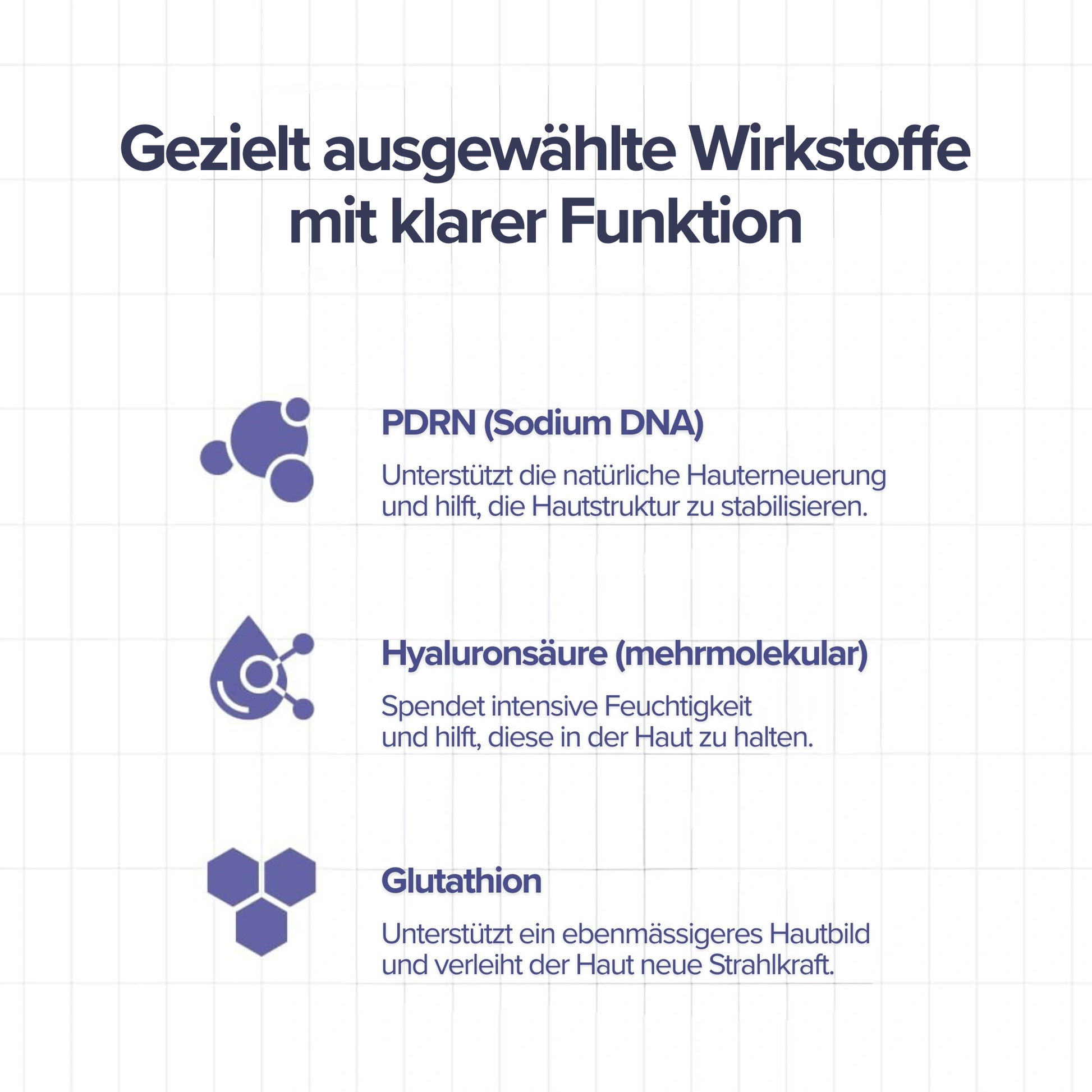 Gezielt ausgewählte Wirkstoffe mit klarer Funktion

PDRN (Sodium DNA)

Unterstützt die natürliche Hauterneuerung und hilft, die Hautstruktur zu stabilisieren.

Hyaluronsäure (mehrmolekular)

Spendet intensive Feuchtigkeit und hilft, diese in der Haut zu halten.

Glutathion

Unterstützt ein ebenmässigeres Hautbild und verleiht der Haut neue Strahlkraft.